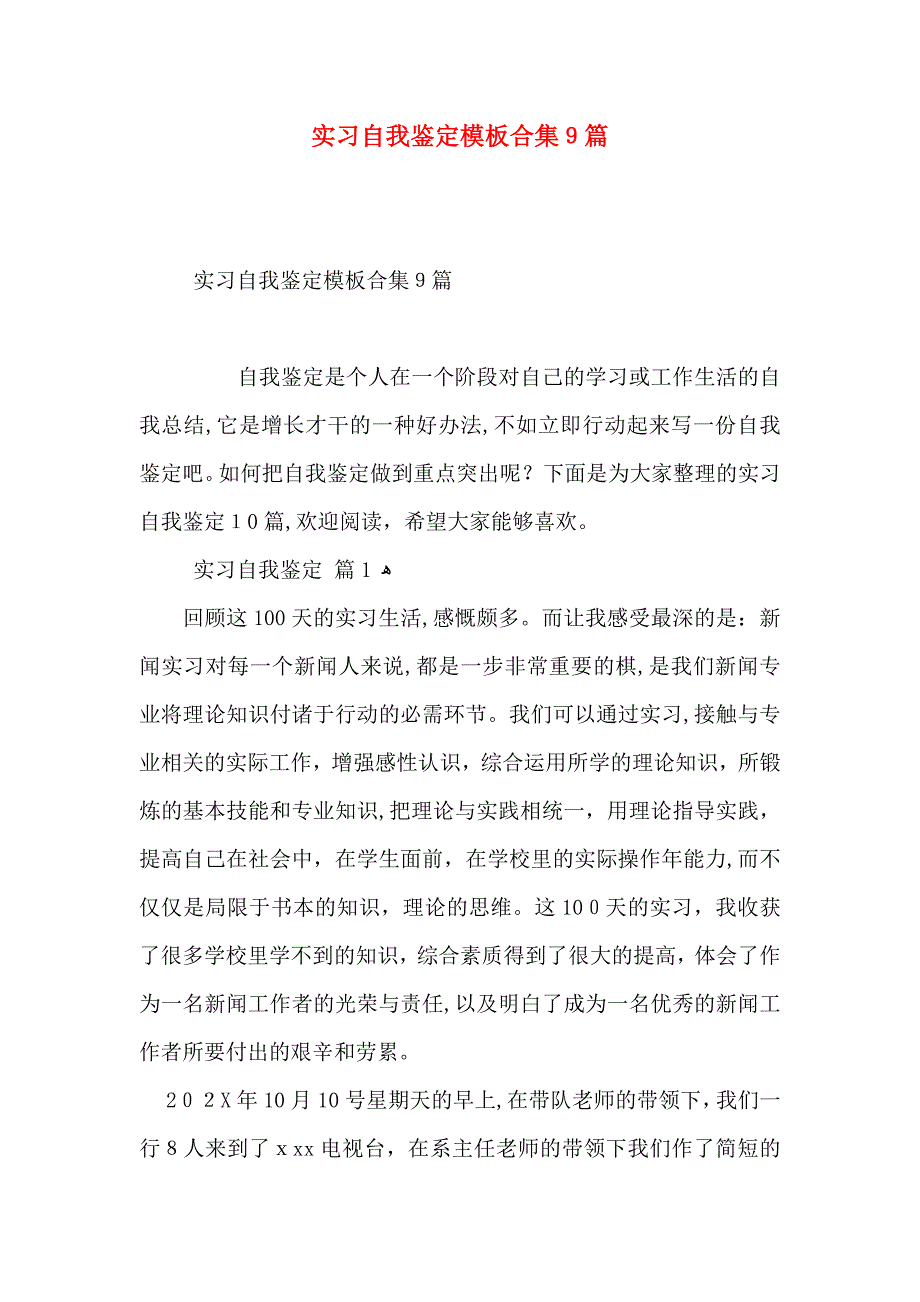 实习自我鉴定模板合集9篇

实习自我鉴定模板合集9篇

自我鉴定是个人在一个阶段对自己的学习或工作生活的自我总结,它是增长才干的一种好办法,不如立即行动起来写一份自我鉴定吧。如何把自我鉴定做到重点突出呢？下面是为大家整理的实习自我鉴定10篇,欢迎阅读，希望大家能够喜欢。

实习自我鉴定 篇1

回顾这100天的实习生活,感慨颇多。而让我感受最深的是：新闻实习对每一个新闻人来说,都是一步非常重要的棋,是我们新闻专业将理论知识付诸于行动的必需环节。我们可以通过实习,接触与专业相关的实际工作，增强感性认识，综合运用所学的理论知识，所锻炼的基本技能和专业知识,把理论与实践相统一，用理论指导实践，提高自己在社会中，在学生面前，在学校里的实际操作年能力,而不仅仅是局限于书本的知识，理论的思维。这100天的实习，我收获了很多学校里学不到的知识，综合素质得到了很大的提高，体会了作为一名新闻工作者的光荣与责任,以及明白了成为一名优秀的新闻工作者所要付出的艰辛和劳累。

202X年10月10号星期天的早上,在带队老师的带领下，我们一行8人来到了xxx电视台，在系主任老师的带领下我们作了简短的